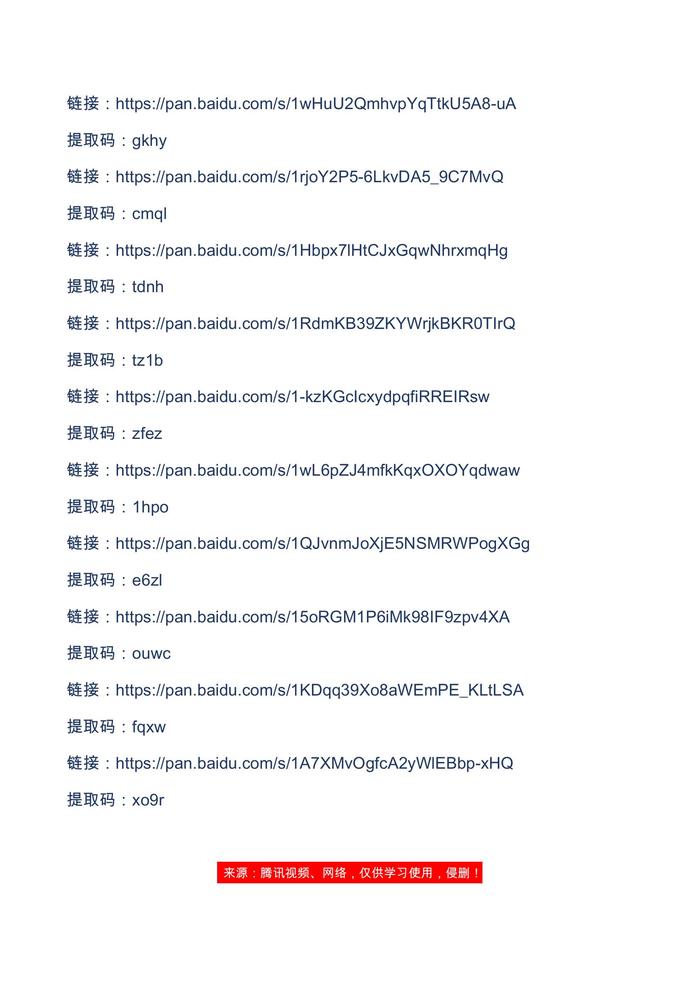 链接：https://pan.baidu.com/s/1wHuU2QmhvpYqTtkU5A8-uA

提取码：gkhy

链接：https://pan.baidu.com/s/1rjoY2P5-6LkvDA5_9C7MvQ

提取码：cmql

链接：https://pan.baidu.com/s/1Hbpx7lHtCJxGqwNhrxmqHg

提取码：tdnh

链接：https://pan.baidu.com/s/1RdmKB39ZKYWrjkBKR0TIrQ

提取码：tz1b

链接：https://pan.baidu.com/s/1-kzKGcIcxydpqfiRREIRsw

提取码：zfez

链接：https://pan.baidu.com/s/1wL6pZJ4mfkKqxOXOYqdwaw

提取码：1hpo

链接：https://pan.baidu.com/s/1QJvnmJoXjE5NSMRWPogXGg

提取码：e6zl

链接：https://pan.baidu.com/s/15oRGM1P6iMk98IF9zpv4XA

提取码：ouwc

链接：https://pan.baidu.com/s/1KDqq39Xo8aWEmPE_KLtLSA

提取码：fqxw

链接：https://pan.baidu.com/s/1A7XMvOgfcA2yWlEBbp-xHQ

提取码：xo9r

来源：腾讯视频、网络，仅供学习使用，侵删！